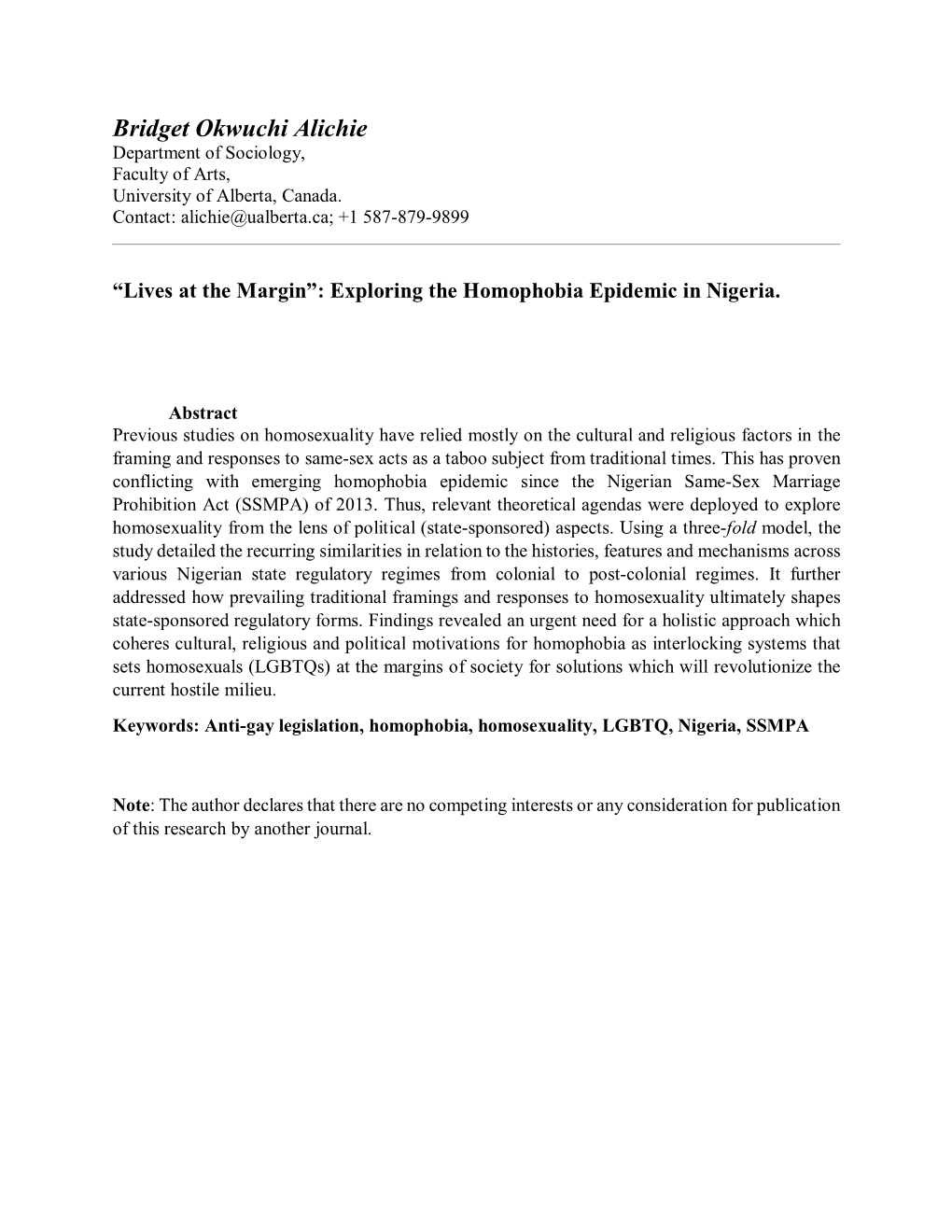 Bridget Okwuchi Alichie
Department of Sociology,
Faculty of Arts,
University of Alberta, Canada.
Contact: alichie@ualberta.ca; +1 587-879-9899

“Lives at the Margin”: Exploring the Homophobia Epidemic in Nigeria.

Abstract
Previous studies on homosexuality have relied mostly on the cultural and religious factors in the framing and responses to same-sex acts as a taboo subject from traditional times. This has proven conflicting with emerging homophobia epidemic since the Nigerian Same-Sex Marriage Prohibition Act (SSMPA) of 2013. Thus, relevant theoretical agendas were deployed to explore homosexuality from the lens of political (state-sponsored) aspects. Using a three-fold model, the study detailed the recurring similarities in relation to the histories, features and mechanisms across various Nigerian state regulatory regimes from colonial to post-colonial regimes. It further addressed how prevailing traditional framings and responses to homosexuality ultimately shapes state-sponsored regulatory forms. Findings revealed an urgent need for a holistic approach which coheres cultural, religious and political motivations for homophobia as interlocking systems that sets homosexuals (LGBTQs) at the margins of society for solutions which will revolutionize the current hostile milieu.

Keywords: Anti-gay legislation, homophobia, homosexuality, LGBTQ, Nigeria, SSMPA

Note: The author declares that there are no competing interests or any consideration for publication of this research by another journal.